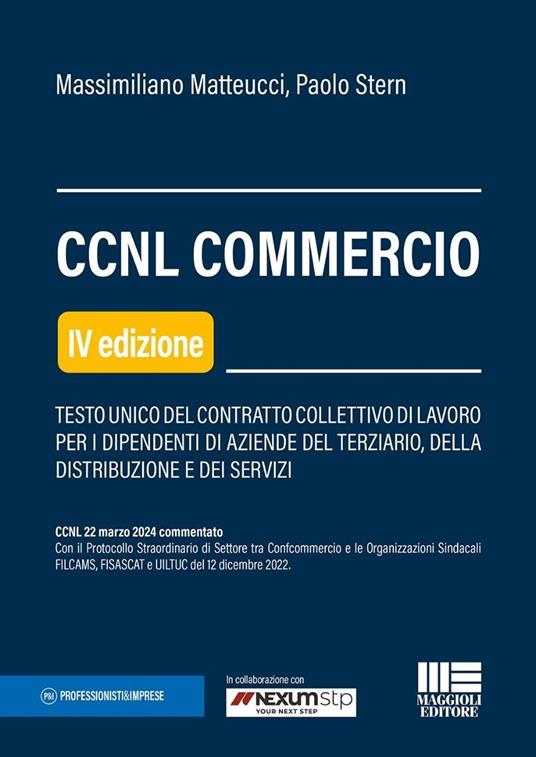 Massimiliano Matteucci, Paolo Stern

CCNL COMMERCIO

IV edizione

TESTO UNICO DEL CONTRATTO COLLETTIVO DI LAVORO PER I DIPENDENTI DI AZIENDE DEL TERZIARIO, DELLA DISTRIBUZIONE E DEI SERVIZI

CCNL 22 marzo 2024 commentato
Con il Protocollo Straordinario di Settore tra Confcommercio e le Organizzazioni Sindacali FILCAMS, FISASCAT e UILTUC del 12 dicembre 2022.

P&I PROFESSIONISTI&IMPRESE

In collaborazione con

NEXUMstp
YOUR NEXT STEP

MAGGIOLI EDITORE